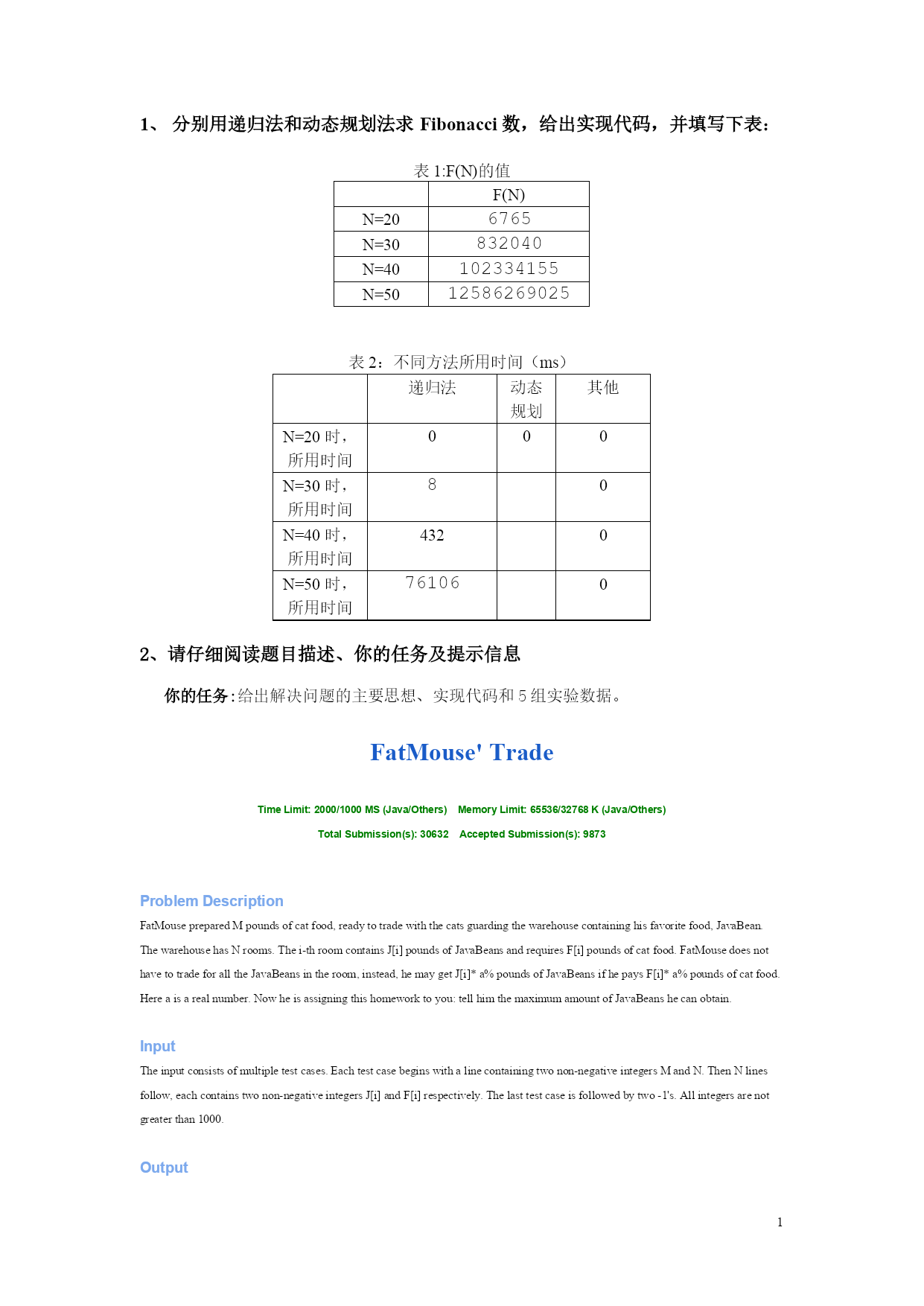 1、 分别用递归法和动态规划法求 Fibonacci 数，给出实现代码，并填写下表：

表 1:F(N)的值

| | F(N) |
|---|---|
| N=20 | 6765 |
| N=30 | 832040 |
| N=40 | 102334155 |
| N=50 | 12586269025 |

表 2：不同方法所用时间（ms）

| | 递归法 | 动态规划 | 其他 |
|---|---|---|---|
| N=20 时，所用时间 | 0 | 0 | 0 |
| N=30 时，所用时间 | 8 | | 0 |
| N=40 时，所用时间 | 432 | | 0 |
| N=50 时，所用时间 | 76106 | | 0 |

2、请仔细阅读题目描述、你的任务及提示信息

你的任务：给出解决问题的主要思想、实现代码和 5 组实验数据。

FatMouse' Trade

Time Limit: 2000/1000 MS (Java/Others)    Memory Limit: 65536/32768 K (Java/Others)

Total Submission(s): 30632    Accepted Submission(s): 9873

Problem Description

FatMouse prepared M pounds of cat food, ready to trade with the cats guarding the warehouse containing his favorite food, JavaBean. The warehouse has N rooms. The i-th room contains J[i] pounds of JavaBeans and requires F[i] pounds of cat food. FatMouse does not have to trade for all the JavaBeans in the room, instead, he may get J[i]* a% pounds of JavaBeans if he pays F[i]* a% pounds of cat food. Here a is a real number. Now he is assigning this homework to you: tell him the maximum amount of JavaBeans he can obtain.

Input

The input consists of multiple test cases. Each test case begins with a line containing two non-negative integers M and N. Then N lines follow, each contains two non-negative integers J[i] and F[i] respectively. The last test case is followed by two -1's. All integers are not greater than 1000.

Output

1